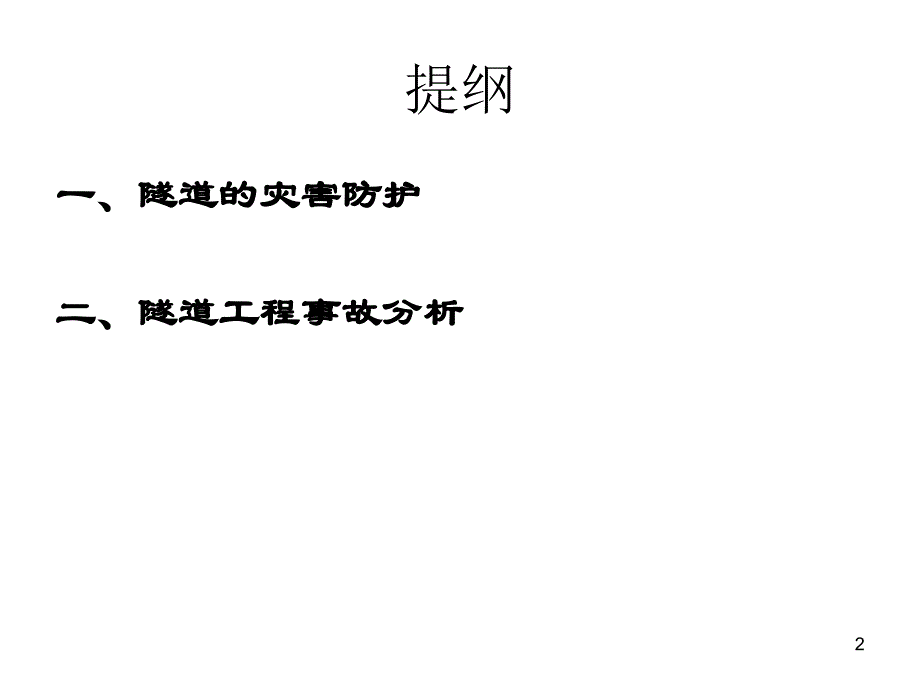 提纲

一、隧道的灾害防护

二、隧道工程事故分析

2